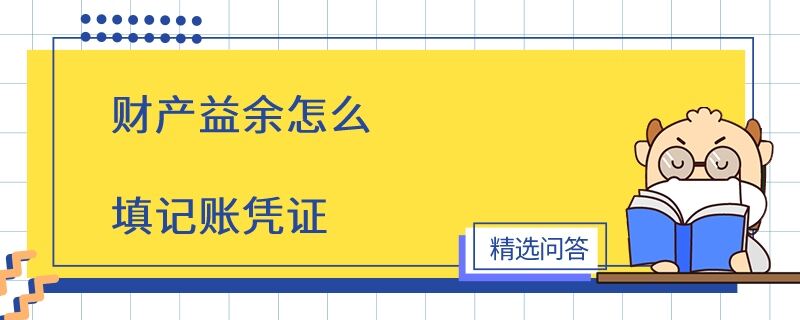 财产益余怎么

填记账凭证

精选问答